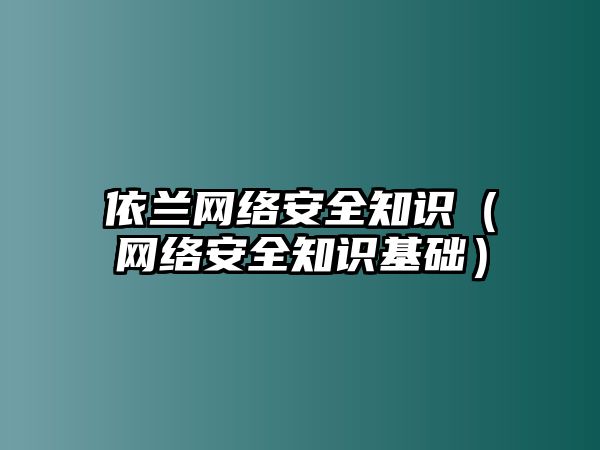 依兰网络安全知识（网络安全知识基础）